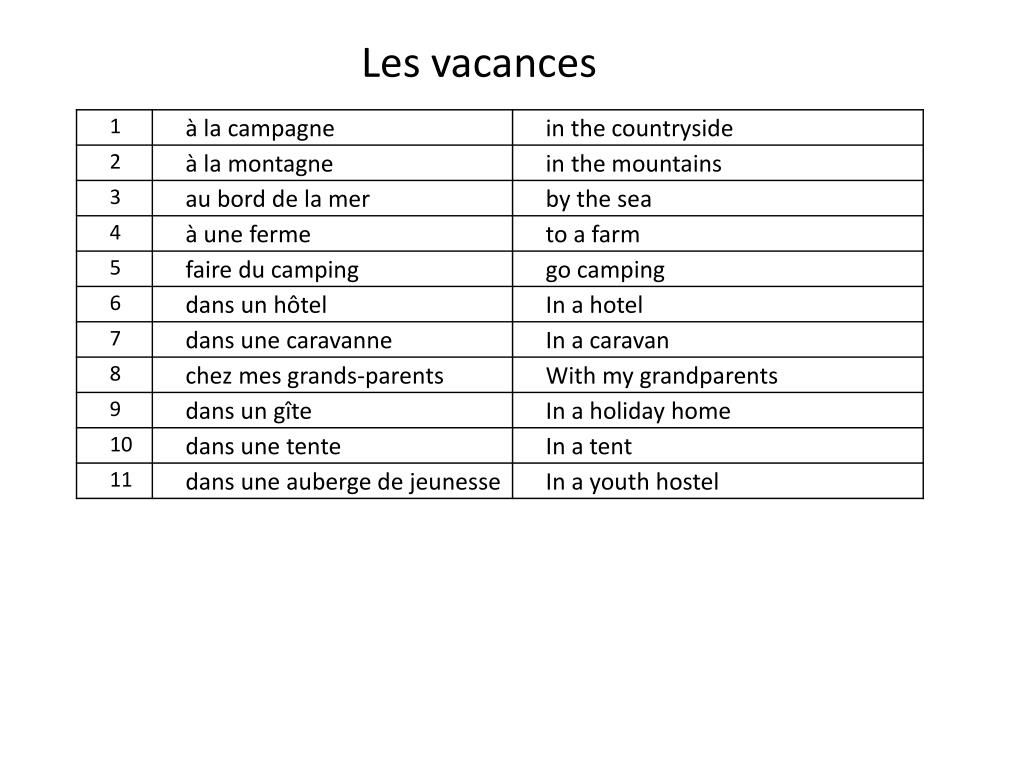 Les vacances

| 1 | à la campagne | in the countryside |
|---|---|---|
| 2 | à la montagne | in the mountains |
| 3 | au bord de la mer | by the sea |
| 4 | à une ferme | to a farm |
| 5 | faire du camping | go camping |
| 6 | dans un hôtel | In a hotel |
| 7 | dans une caravanne | In a caravan |
| 8 | chez mes grands-parents | With my grandparents |
| 9 | dans un gîte | In a holiday home |
| 10 | dans une tente | In a tent |
| 11 | dans une auberge de jeunesse | In a youth hostel |